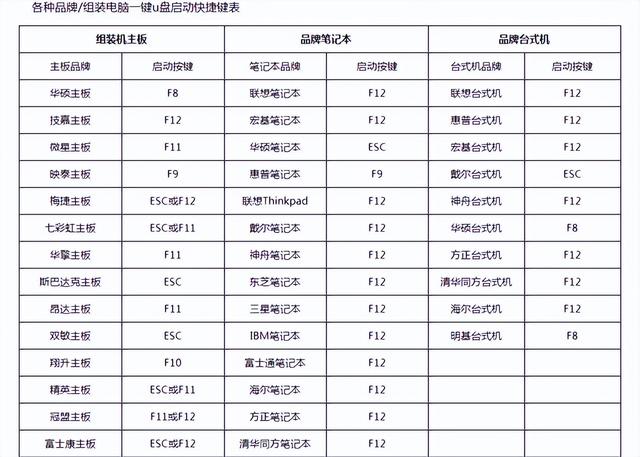 各种品牌/组装电脑一键u盘启动快捷键表

| 组装机主板 | | 品牌笔记本 | | 品牌台式机 | |
|---|---|---|---|---|---|
| 主板品牌 | 启动按键 | 笔记本品牌 | 启动按键 | 台式机品牌 | 启动按键 |
| 华硕主板 | F8 | 联想笔记本 | F12 | 联想台式机 | F12 |
| 技嘉主板 | F12 | 宏基笔记本 | F12 | 惠普台式机 | F12 |
| 微星主板 | F11 | 华硕笔记本 | ESC | 宏基台式机 | F12 |
| 映泰主板 | F9 | 惠普笔记本 | F9 | 戴尔台式机 | ESC |
| 梅捷主板 | ESC或F12 | 联想Thinkpad | F12 | 神舟台式机 | F12 |
| 七彩虹主板 | ESC或F11 | 戴尔笔记本 | F12 | 华硕台式机 | F8 |
| 华擎主板 | F11 | 神舟笔记本 | F12 | 方正台式机 | F12 |
| 斯巴达克主板 | ESC | 东芝笔记本 | F12 | 清华同方台式机 | F12 |
| 昂达主板 | F11 | 三星笔记本 | F12 | 海尔台式机 | F12 |
| 双敏主板 | ESC | IBM笔记本 | F12 | 明基台式机 | F8 |
| 翔升主板 | F10 | 富士通笔记本 | F12 | | |
| 精英主板 | ESC或F11 | 海尔笔记本 | F12 | | |
| 冠盟主板 | F11或F12 | 方正笔记本 | F12 | | |
| 富士康主板 | ESC或F12 | 清华同方笔记本 | F12 | | |